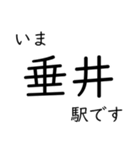 いま
垂井
駅です